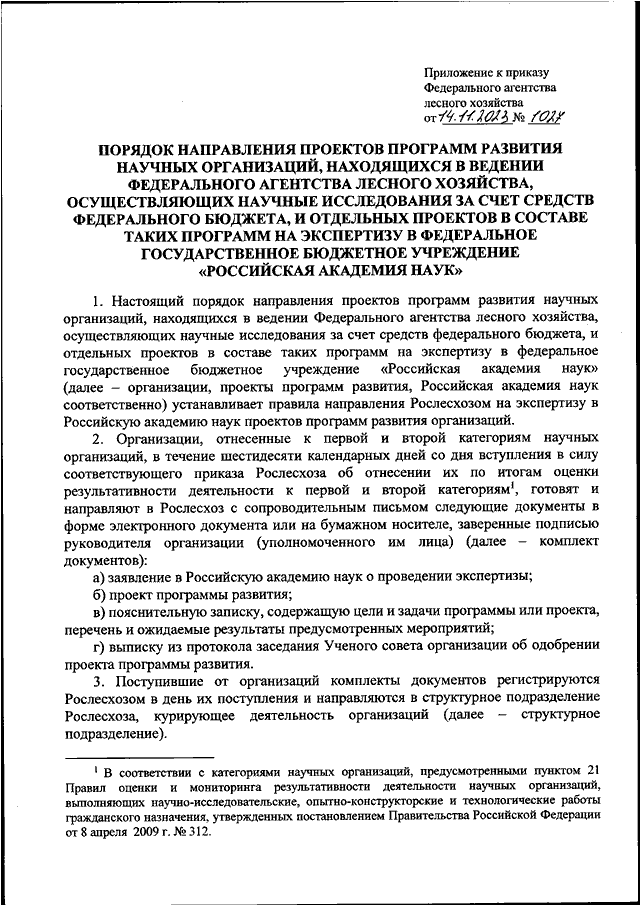 Приложение к приказу
Федерального агентства
лесного хозяйства
от 14.11.2023 № 1027

ПОРЯДОК НАПРАВЛЕНИЯ ПРОЕКТОВ ПРОГРАММ РАЗВИТИЯ НАУЧНЫХ ОРГАНИЗАЦИЙ, НАХОДЯЩИХСЯ В ВЕДЕНИИ ФЕДЕРАЛЬНОГО АГЕНТСТВА ЛЕСНОГО ХОЗЯЙСТВА, ОСУЩЕСТВЛЯЮЩИХ НАУЧНЫЕ ИССЛЕДОВАНИЯ ЗА СЧЕТ СРЕДСТВ ФЕДЕРАЛЬНОГО БЮДЖЕТА, И ОТДЕЛЬНЫХ ПРОЕКТОВ В СОСТАВЕ ТАКИХ ПРОГРАММ НА ЭКСПЕРТИЗУ В ФЕДЕРАЛЬНОЕ ГОСУДАРСТВЕННОЕ БЮДЖЕТНОЕ УЧРЕЖДЕНИЕ «РОССИЙСКАЯ АКАДЕМИЯ НАУК»

1. Настоящий порядок направления проектов программ развития научных организаций, находящихся в ведении Федерального агентства лесного хозяйства, осуществляющих научные исследования за счет средств федерального бюджета, и отдельных проектов в составе таких программ на экспертизу в федеральное государственное бюджетное учреждение «Российская академия наук» (далее – организации, проекты программ развития, Российская академия наук соответственно) устанавливает правила направления Рослесхозом на экспертизу в Российскую академию наук проектов программ развития организаций.

2. Организации, отнесенные к первой и второй категориям научных организаций, в течение шестидесяти календарных дней со дня вступления в силу соответствующего приказа Рослесхоза об отнесении их по итогам оценки результативности деятельности к первой и второй категориям$^1$, готовят и направляют в Рослесхоз с сопроводительным письмом следующие документы в форме электронного документа или на бумажном носителе, заверенные подписью руководителя организации (уполномоченного им лица) (далее – комплект документов):

а) заявление в Российскую академию наук о проведении экспертизы;

б) проект программы развития;

в) пояснительную записку, содержащую цели и задачи программы или проекта, перечень и ожидаемые результаты предусмотренных мероприятий;

г) выписку из протокола заседания Ученого совета организации об одобрении проекта программы развития.

3. Поступившие от организаций комплекты документов регистрируются Рослесхозом в день их поступления и направляются в структурное подразделение Рослесхоза, курирующее деятельность организаций (далее – структурное подразделение).

$^1$ В соответствии с категориями научных организаций, предусмотренными пунктом 21 Правил оценки и мониторинга результативности деятельности научных организаций, выполняющих научно-исследовательские, опытно-конструкторские и технологические работы гражданского назначения, утвержденных постановлением Правительства Российской Федерации от 8 апреля 2009 г. № 312.